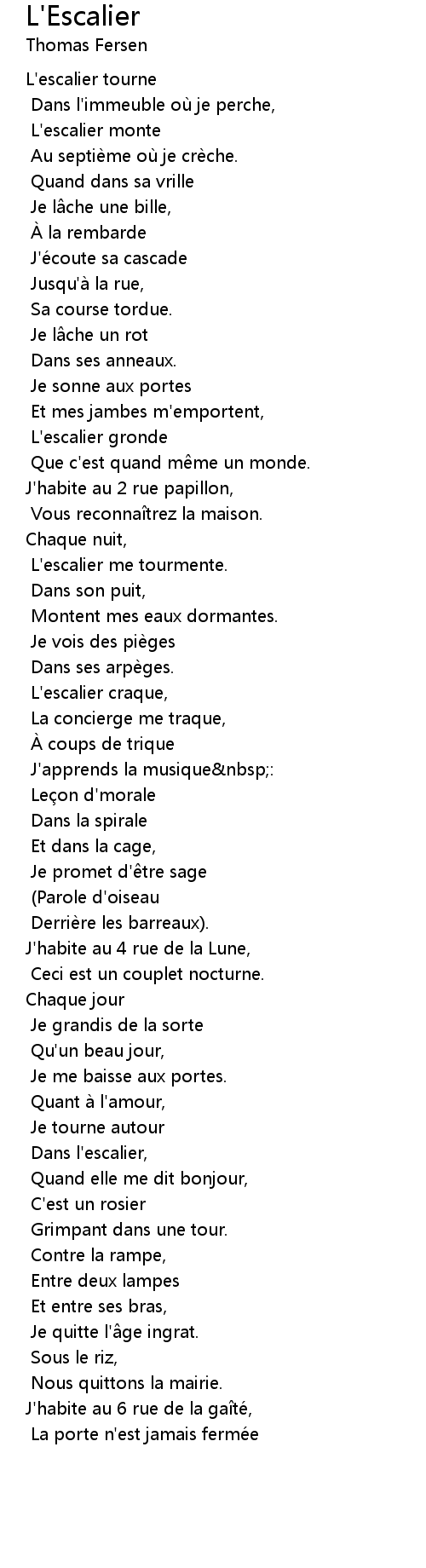 L'Escalier
Thomas Fersen

L'escalier tourne
Dans l'immeuble où je perche,
L'escalier monte
Au septième où je crèche.
Quand dans sa vrille
Je lâche une bille,
À la rembarde
J'écoute sa cascade
Jusqu'à la rue,
Sa course tordue.
Je lâche un rot
Dans ses anneaux.
Je sonne aux portes
Et mes jambes m'emportent,
L'escalier gronde
Que c'est quand même un monde.
J'habite au 2 rue papillon,
Vous reconnaîtrez la maison.
Chaque nuit,
L'escalier me tourmente.
Dans son puit,
Montent mes eaux dormantes.
Je vois des pièges
Dans ses arpèges.
L'escalier craque,
La concierge me traque,
À coups de trique
J'apprends la musique&nbsp;:
Leçon d'morale
Dans la spirale
Et dans la cage,
Je promet d'être sage
(Parole d'oiseau
Derrière les barreaux).
J'habite au 4 rue de la Lune,
Ceci est un couplet nocturne.
Chaque jour
Je grandis de la sorte
Qu'un beau jour,
Je me baisse aux portes.
Quant à l'amour,
Je tourne autour
Dans l'escalier,
Quand elle me dit bonjour,
C'est un rosier
Grimpant dans une tour.
Contre la rampe,
Entre deux lampes
Et entre ses bras,
Je quitte l'âge ingrat.
Sous le riz,
Nous quittons la mairie.
J'habite au 6 rue de la gaîté,
La porte n'est jamais fermée